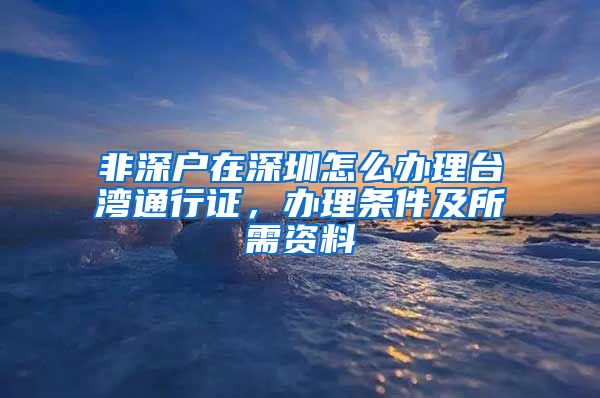 非深户在深圳怎么办理台湾通行证，办理条件及所需资料